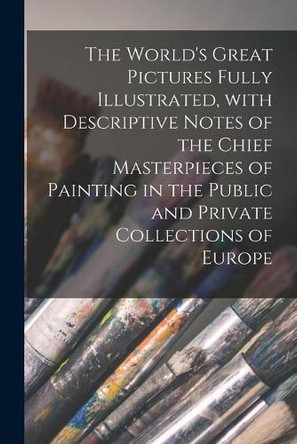 The World's Great Pictures Fully Illustrated, with Descriptive Notes of the Chief Masterpieces of Painting in the Public and Private Collections of Europe